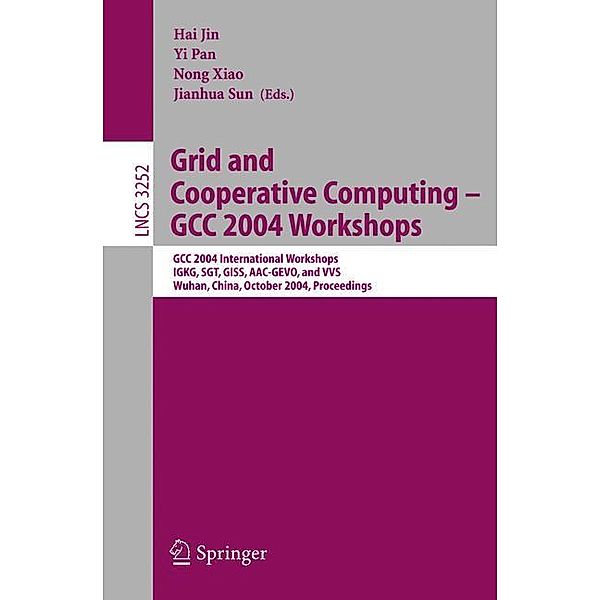 Hai Jin
Yi Pan
Nong Xiao
Jianhua Sun (Eds.)

LNCS 3252

Grid and Cooperative Computing – GCC 2004 Workshops

GCC 2004 International Workshops
IGKG, SGT, GISS, AAC-GEVO, and VVS
Wuhan, China, October 2004, Proceedings

Springer